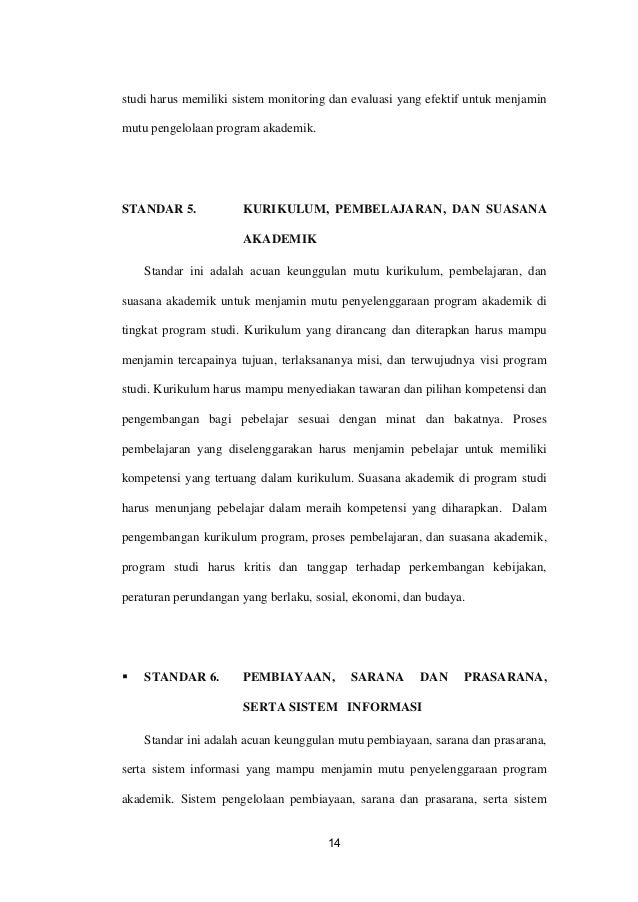 studi harus memiliki sistem monitoring dan evaluasi yang efektif untuk menjamin mutu pengelolaan program akademik.

STANDAR 5. KURIKULUM, PEMBELAJARAN, DAN SUASANA AKADEMIK

Standar ini adalah acuan keunggulan mutu kurikulum, pembelajaran, dan suasana akademik untuk menjamin mutu penyelenggaraan program akademik di tingkat program studi. Kurikulum yang dirancang dan diterapkan harus mampu menjamin tercapainya tujuan, terlaksananya misi, dan terwujudnya visi program studi. Kurikulum harus mampu menyediakan tawaran dan pilihan kompetensi dan pengembangan bagi pebelajar sesuai dengan minat dan bakatnya. Proses pembelajaran yang diselenggarakan harus menjamin pebelajar untuk memiliki kompetensi yang tertuang dalam kurikulum. Suasana akademik di program studi harus menunjang pebelajar dalam meraih kompetensi yang diharapkan. Dalam pengembangan kurikulum program, proses pembelajaran, dan suasana akademik, program studi harus kritis dan tanggap terhadap perkembangan kebijakan, peraturan perundangan yang berlaku, sosial, ekonomi, dan budaya.

▪ STANDAR 6. PEMBIAYAAN, SARANA DAN PRASARANA, SERTA SISTEM INFORMASI

Standar ini adalah acuan keunggulan mutu pembiayaan, sarana dan prasarana, serta sistem informasi yang mampu menjamin mutu penyelenggaraan program akademik. Sistem pengelolaan pembiayaan, sarana dan prasarana, serta sistem

14